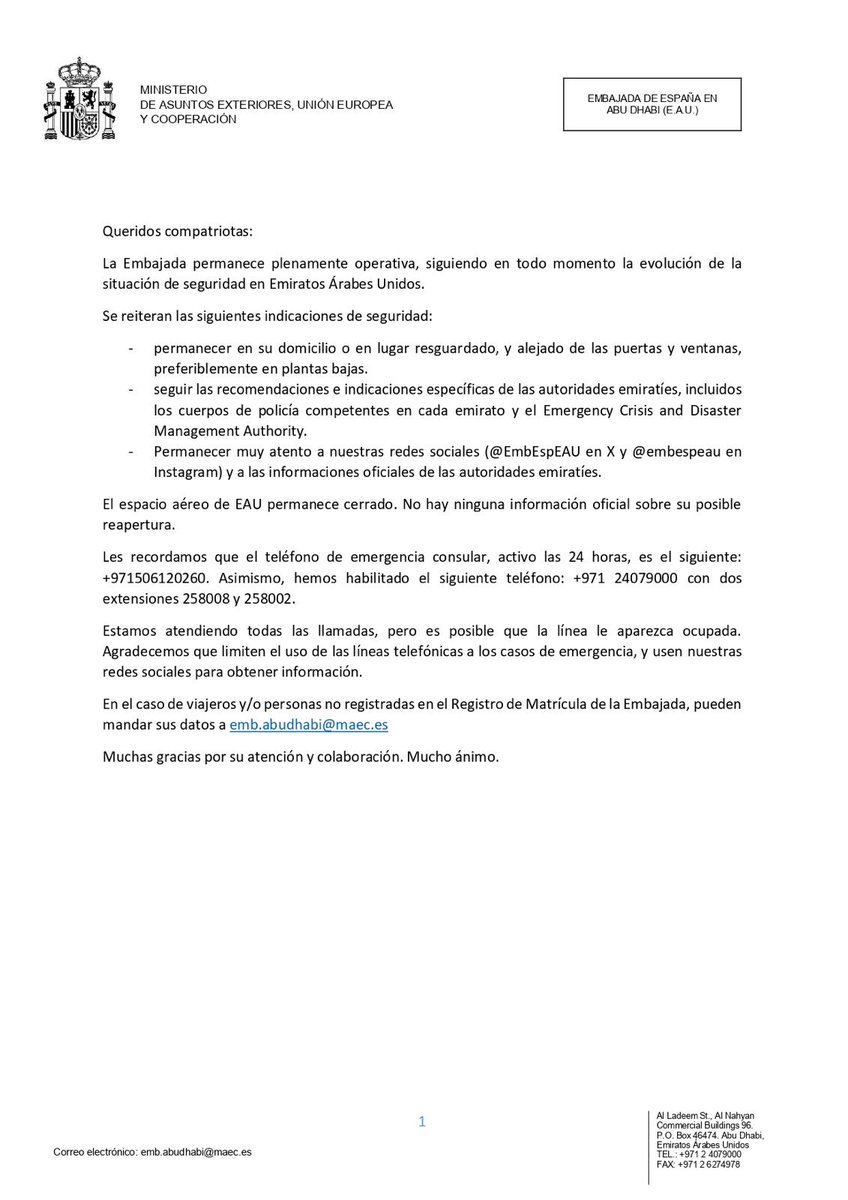 MINISTERIO
DE ASUNTOS EXTERIORES, UNIÓN EUROPEA
Y COOPERACIÓN

EMBAJADA DE ESPAÑA EN
ABU DHABI (E.A.U.)

Queridos compatriotas:

La Embajada permanece plenamente operativa, siguiendo en todo momento la evolución de la situación de seguridad en Emiratos Árabes Unidos.

Se reiteran las siguientes indicaciones de seguridad:

- permanecer en su domicilio o en lugar resguardado, y alejado de las puertas y ventanas, preferiblemente en plantas bajas.
- seguir las recomendaciones e indicaciones específicas de las autoridades emiratíes, incluidos los cuerpos de policía competentes en cada emirato y el Emergency Crisis and Disaster Management Authority.
- Permanecer muy atento a nuestras redes sociales (@EmbEspEAU en X y @embespeau en Instagram) y a las informaciones oficiales de las autoridades emiratíes.

El espacio aéreo de EAU permanece cerrado. No hay ninguna información oficial sobre su posible reapertura.

Les recordamos que el teléfono de emergencia consular, activo las 24 horas, es el siguiente: +971506120260. Asimismo, hemos habilitado el siguiente teléfono: +971 24079000 con dos extensiones 258008 y 258002.

Estamos atendiendo todas las llamadas, pero es posible que la línea le aparezca ocupada. Agradecemos que limiten el uso de las líneas telefónicas a los casos de emergencia, y usen nuestras redes sociales para obtener información.

En el caso de viajeros y/o personas no registradas en el Registro de Matrícula de la Embajada, pueden mandar sus datos a emb.abudhabi@maec.es

Muchas gracias por su atención y colaboración. Mucho ánimo.

1

Correo electrónico: emb.abudhabi@maec.es

Al Ladeem St., Al Nahyan Commercial Buildings 96. P.O. Box 46474. Abu Dhabi, Emiratos Árabes Unidos
TEL.: +971 2 4079000
FAX: +971 2 6274978